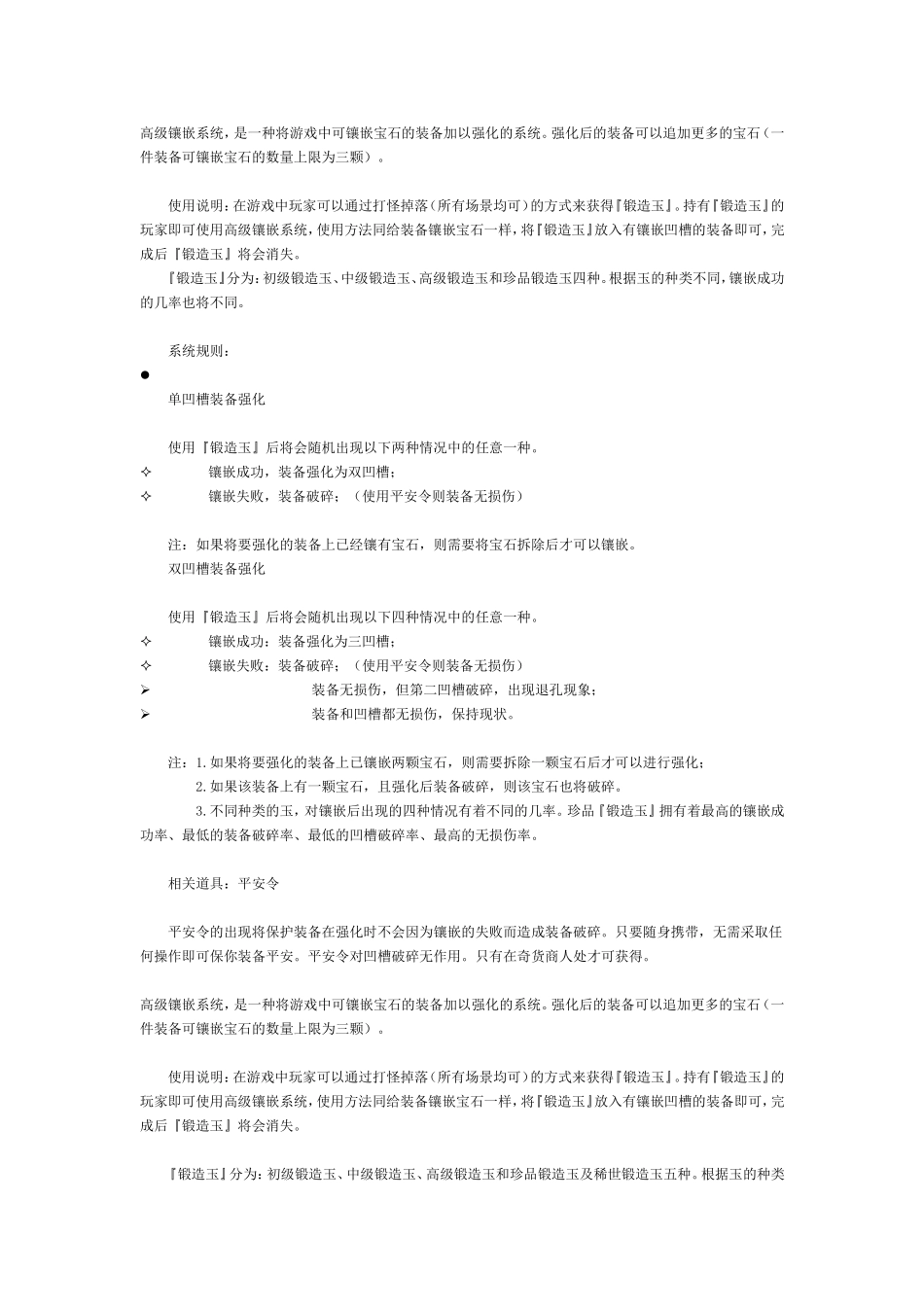 高级镶嵌系统，是一种将游戏中可镶嵌宝石的装备加以强化的系统。强化后的装备可以追加更多的宝石（一件装备可镶嵌宝石的数量上限为三颗）。

使用说明：在游戏中玩家可以通过打怪掉落（所有场景均可）的方式来获得『锻造玉』。持有『锻造玉』的玩家即可使用高级镶嵌系统，使用方法同给装备镶嵌宝石一样，将『锻造玉』放入有镶嵌凹槽的装备即可，完成后『锻造玉』将会消失。

『锻造玉』分为：初级锻造玉、中级锻造玉、高级锻造玉和珍品锻造玉四种。根据玉的种类不同，镶嵌成功的几率也将不同。

系统规则：

●

单凹槽装备强化

使用『锻造玉』后将会随机出现以下两种情况中的任意一种。

✧ 镶嵌成功，装备强化为双凹槽；

✧ 镶嵌失败，装备破碎；（使用平安令则装备无损伤）

注：如果将要强化的装备上已经镶有宝石，则需要将宝石拆除后才可以镶嵌。

双凹槽装备强化

使用『锻造玉』后将会随机出现以下四种情况中的任意一种。

✧ 镶嵌成功：装备强化为三凹槽；

✧ 镶嵌失败：装备破碎；（使用平安令则装备无损伤）

➢ 装备无损伤，但第二凹槽破碎，出现退孔现象；

➢ 装备和凹槽都无损伤，保持现状。

注：1.如果将要强化的装备上已镶嵌两颗宝石，则需要拆除一颗宝石后才可以进行强化；

2.如果该装备上有一颗宝石，且强化后装备破碎，则该宝石也将破碎。

3.不同种类的玉，对镶嵌后出现的四种情况有着不同的几率。珍品『锻造玉』拥有着最高的镶嵌成功率、最低的装备破碎率、最低的凹槽破碎率、最高的无损伤率。

相关道具：平安令

平安令的出现将保护装备在强化时不会因为镶嵌的失败而造成装备破碎。只要随身携带，无需采取任何操作即可保你装备平安。平安令对凹槽破碎无作用。只有在奇货商人处才可获得。

高级镶嵌系统，是一种将游戏中可镶嵌宝石的装备加以强化的系统。强化后的装备可以追加更多的宝石（一件装备可镶嵌宝石的数量上限为三颗）。

使用说明：在游戏中玩家可以通过打怪掉落（所有场景均可）的方式来获得『锻造玉』。持有『锻造玉』的玩家即可使用高级镶嵌系统，使用方法同给装备镶嵌宝石一样，将『锻造玉』放入有镶嵌凹槽的装备即可，完成后『锻造玉』将会消失。

『锻造玉』分为：初级锻造玉、中级锻造玉、高级锻造玉和珍品锻造玉及稀世锻造玉五种。根据玉的种类